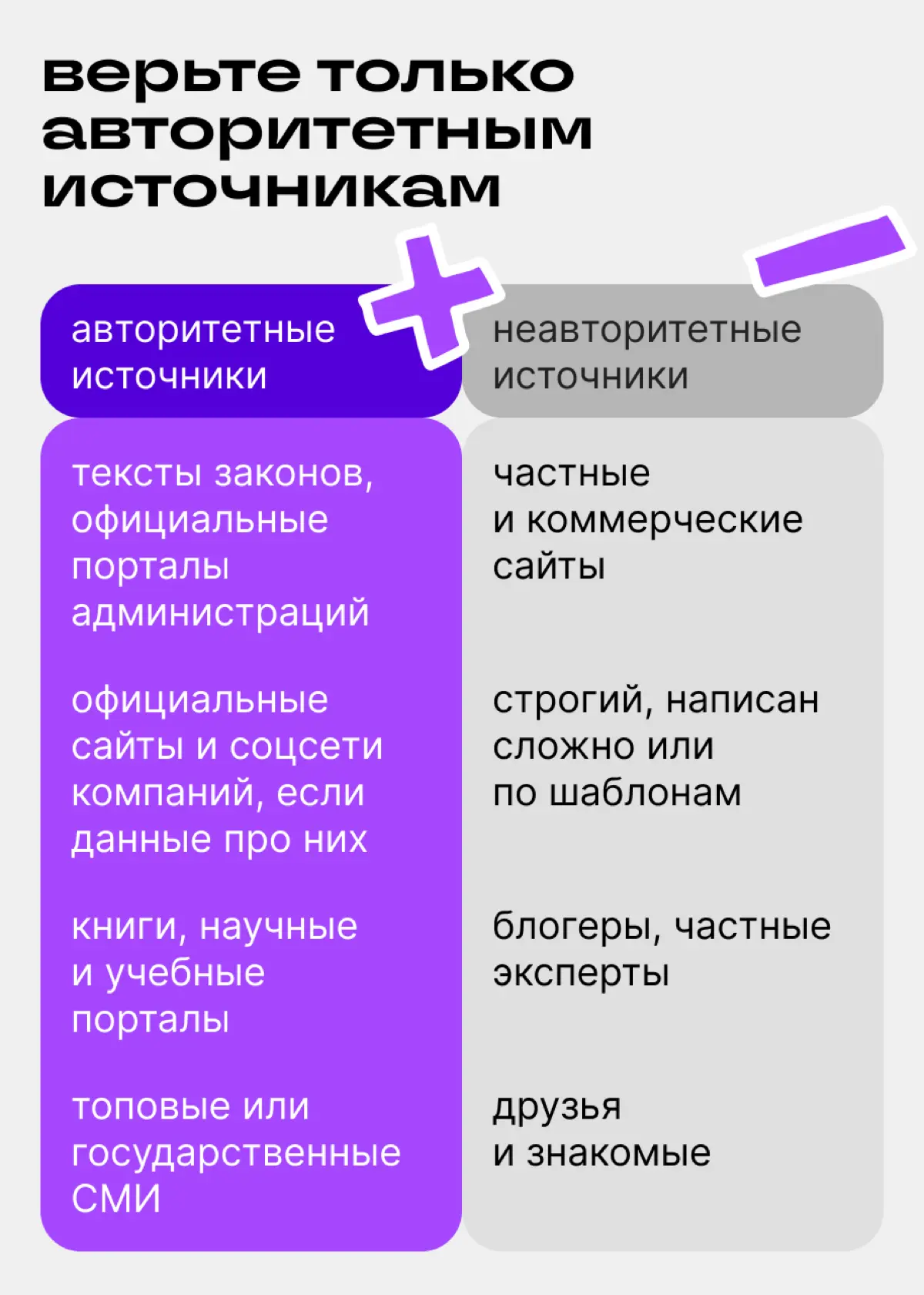 верьте только авторитетным источникам

| авторитетные источники | неавторитетные источники |
|---|---|
| тексты законов, официальные порталы администраций | частные и коммерческие сайты |
| официальные сайты и соцсети компаний, если данные про них | строгий, написан сложно или по шаблонам |
| книги, научные и учебные порталы | блогеры, частные эксперты |
| топовые или государственные СМИ | друзья и знакомые |